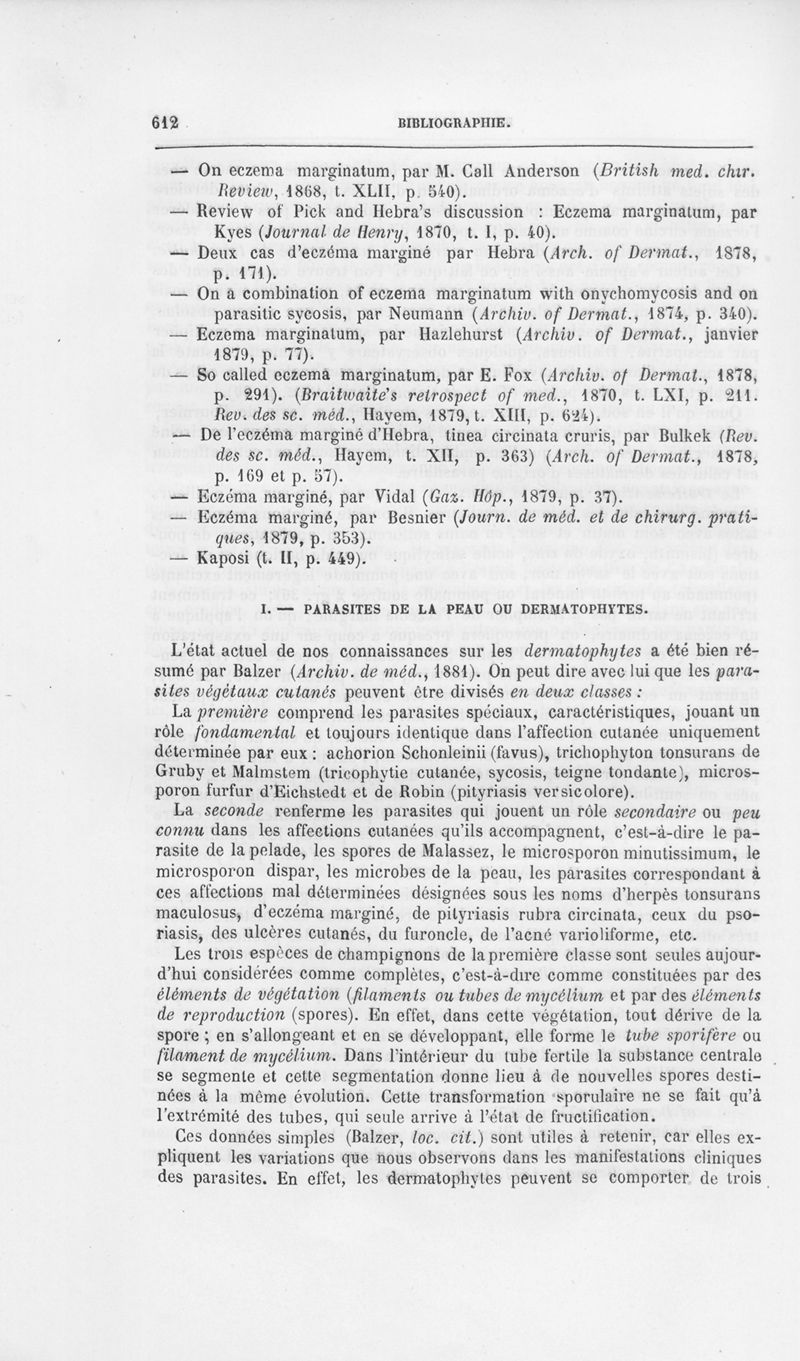 612 BIBLIOGRAPHIE.

— On eczema marginatum, par M. Call Anderson (British med. chir. Review, 1868, t. XLII, p. 540).
— Review of Pick and Hebra's discussion : Eczema marginatum, par Kyes (Journal de Henry, 1870, t. I, p. 40).
— Deux cas d'eczéma marginé par Hebra (Arch. of Dermat., 1878, p. 171).
— On a combination of eczema marginatum with onychomycosis and on parasitic sycosis, par Neumann (Archiv. of Dermat., 1874, p. 340).
— Eczema marginatum, par Hazlehurst (Archiv. of Dermat., janvier 1879, p. 77).
— So called eczema marginatum, par E. Fox (Archiv. of Dermat., 1878, p. 291). (Braitwaite's retrospect of med., 1870, t. LXI, p. 211. Rev. des sc. méd., Hayem, 1879, t. XIII, p. 624).
— De l'eczéma marginé d'Hebra, tinea circinata cruris, par Bulkek (Rev. des sc. méd., Hayem, t. XII, p. 363) (Arch. of Dermat., 1878, p. 169 et p. 57).
— Eczéma marginé, par Vidal (Gaz. Hôp., 1879, p. 37).
— Eczéma marginé, par Besnier (Journ. de méd. et de chirurg. pratiques, 1879, p. 353).
— Kaposi (t. II, p. 449).

I. — PARASITES DE LA PEAU OU DERMATOPHYTES.

L'état actuel de nos connaissances sur les dermatophytes a été bien résumé par Balzer (Archiv. de méd., 1881). On peut dire avec lui que les parasites végétaux cutanés peuvent être divisés en deux classes :

La première comprend les parasites spéciaux, caractéristiques, jouant un rôle fondamental et toujours identique dans l'affection cutanée uniquement déterminée par eux : achorion Schonleinii (favus), trichophyton tonsurans de Gruby et Malmstem (tricophytie cutanée, sycosis, teigne tondante), microsporon furfur d'Eichstedt et de Robin (pityriasis versicolore).

La seconde renferme les parasites qui jouent un rôle secondaire ou peu connu dans les affections cutanées qu'ils accompagnent, c'est-à-dire le parasite de la pelade, les spores de Malassez, le microsporon minutissimum, le microsporon dispar, les microbes de la peau, les parasites correspondant à ces affections mal déterminées désignées sous les noms d'herpès tonsurans maculosus, d'eczéma marginé, de pityriasis rubra circinata, ceux du psoriasis, des ulcères cutanés, du furoncle, de l'acné varioliforme, etc.

Les trois espèces de champignons de la première classe sont seules aujourd'hui considérées comme complètes, c'est-à-dire comme constituées par des éléments de végétation (filaments ou tubes de mycélium et par des éléments de reproduction (spores). En effet, dans cette végétation, tout dérive de la spore ; en s'allongeant et en se développant, elle forme le tube sporifère ou filament de mycélium. Dans l'intérieur du tube fertile la substance centrale se segmente et cette segmentation donne lieu à de nouvelles spores destinées à la même évolution. Cette transformation sporulaire ne se fait qu'à l'extrémité des tubes, qui seule arrive à l'état de fructification.

Ces données simples (Balzer, loc. cit.) sont utiles à retenir, car elles expliquent les variations que nous observons dans les manifestations cliniques des parasites. En effet, les dermatophytes peuvent se comporter de trois